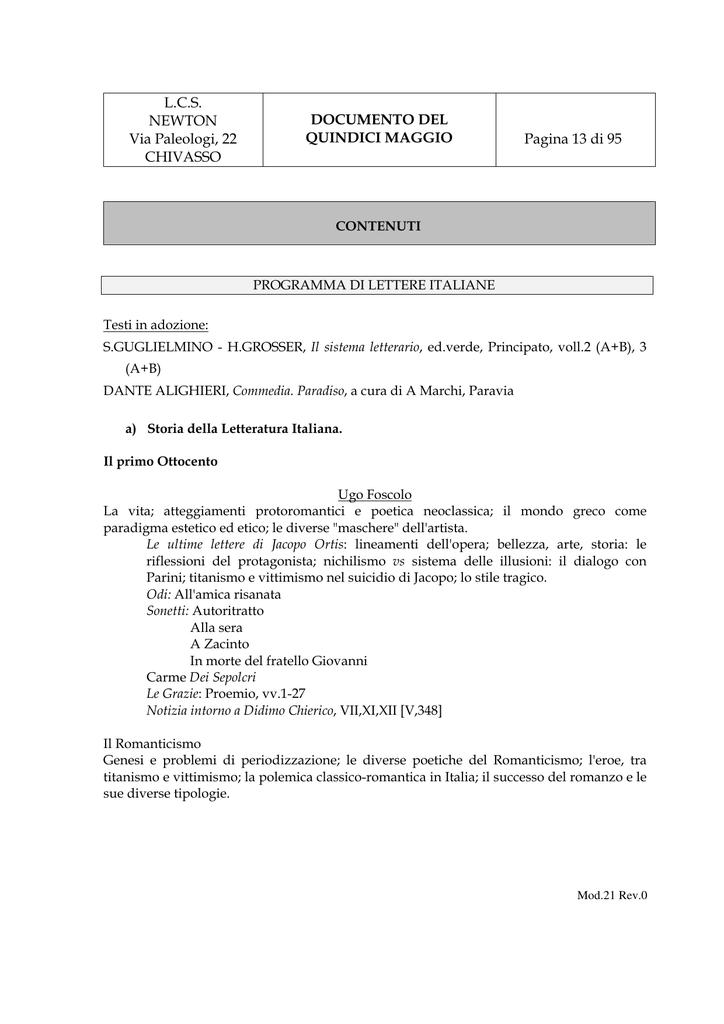 | L.C.S. NEWTON Via Paleologi, 22 CHIVASSO | DOCUMENTO DEL QUINDICI MAGGIO | Pagina 13 di 95 |
|---|---|---|

CONTENUTI

PROGRAMMA DI LETTERE ITALIANE

Testi in adozione:
S.GUGLIELMINO - H.GROSSER, Il sistema letterario, ed.verde, Principato, voll.2 (A+B), 3 (A+B)
DANTE ALIGHIERI, Commedia. Paradiso, a cura di A Marchi, Paravia

a) Storia della Letteratura Italiana.

Il primo Ottocento

Ugo Foscolo
La vita; atteggiamenti protoromantici e poetica neoclassica; il mondo greco come paradigma estetico ed etico; le diverse "maschere" dell'artista.
Le ultime lettere di Jacopo Ortis: lineamenti dell'opera; bellezza, arte, storia: le riflessioni del protagonista; nichilismo vs sistema delle illusioni: il dialogo con Parini; titanismo e vittimismo nel suicidio di Jacopo; lo stile tragico.
Odi: All'amica risanata
Sonetti: Autoritratto
Alla sera
A Zacinto
In morte del fratello Giovanni
Carme Dei Sepolcri
Le Grazie: Proemio, vv.1-27
Notizia intorno a Didimo Chierico, VII,XI,XII [V,348]

Il Romanticismo
Genesi e problemi di periodizzazione; le diverse poetiche del Romanticismo; l'eroe, tra titanismo e vittimismo; la polemica classico-romantica in Italia; il successo del romanzo e le sue diverse tipologie.

Mod.21 Rev.0